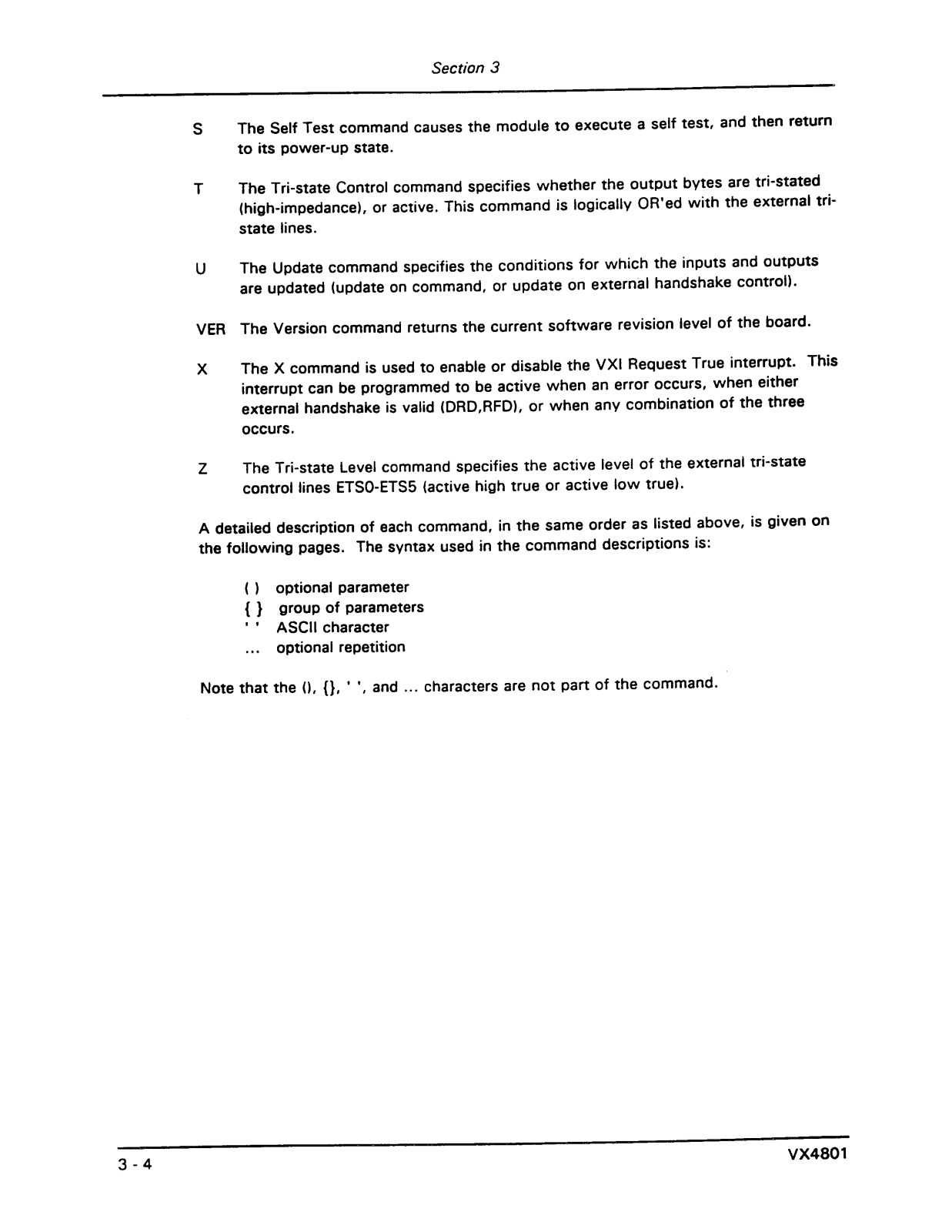 Section 3

S The Self Test command causes the module to execute a self test, and then return to its power-up state.

T The Tri-state Control command specifies whether the output bytes are tri-stated (high-impedance), or active. This command is logically OR'ed with the external tri-state lines.

U The Update command specifies the conditions for which the inputs and outputs are updated (update on command, or update on external handshake control).

VER The Version command returns the current software revision level of the board.

X The X command is used to enable or disable the VXI Request True interrupt. This interrupt can be programmed to be active when an error occurs, when either external handshake is valid (DRD,RFD), or when any combination of the three occurs.

Z The Tri-state Level command specifies the active level of the external tri-state control lines ETS0-ETS5 (active high true or active low true).

A detailed description of each command, in the same order as listed above, is given on the following pages. The syntax used in the command descriptions is:

( ) optional parameter
{ } group of parameters
' ' ASCII character
... optional repetition

Note that the (), {}, ' ', and ... characters are not part of the command.

3 - 4

VX4801